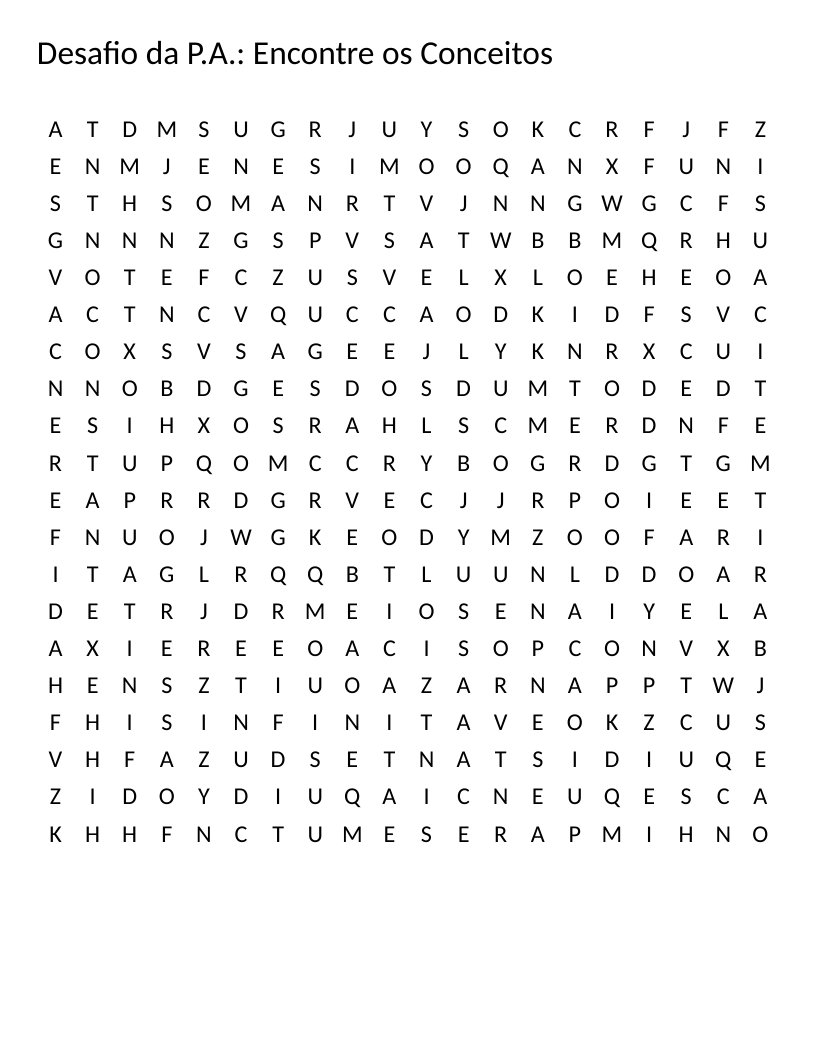 Desafio da P.A.: Encontre os Conceitos

A T D M S U G R J U Y S O K C R F J F Z
E N M J E N E S I M O O Q A N X F U N I
S T H S O M A N R T V J N N G W G C F S
G N N N Z G S P V S A T W B B M Q R H U
V O T E F C Z U S V E L X L O E H E O A
A C T N C V Q U C C A O D K I D F S V C
C O X S V S A G E E J L Y K N R X C U I
N N O B D G E S D O S D U M T O D E D T
E S I H X O S R A H L S C M E R D N F E
R T U P Q O M C C R Y B O G R D G T G M
E A P R R D G R V E C J J R P O I E E T
F N U O J W G K E O D Y M Z O O F A R I
I T A G L R Q Q B T L U U N L D D O A R
D E T R J D R M E I O S E N A I Y E L A
A X I E R E E O A C I S O P C O N V X B
H E N S Z T I U O A Z A R N A P P T W J
F H I S I N F I N I T A V E O K Z C U S
V H F A Z U D S E T N A T S I D I U Q E
Z I D O Y D I U Q A I C N E U Q E S C A
K H H F N C T U M E S E R A P M I H N O